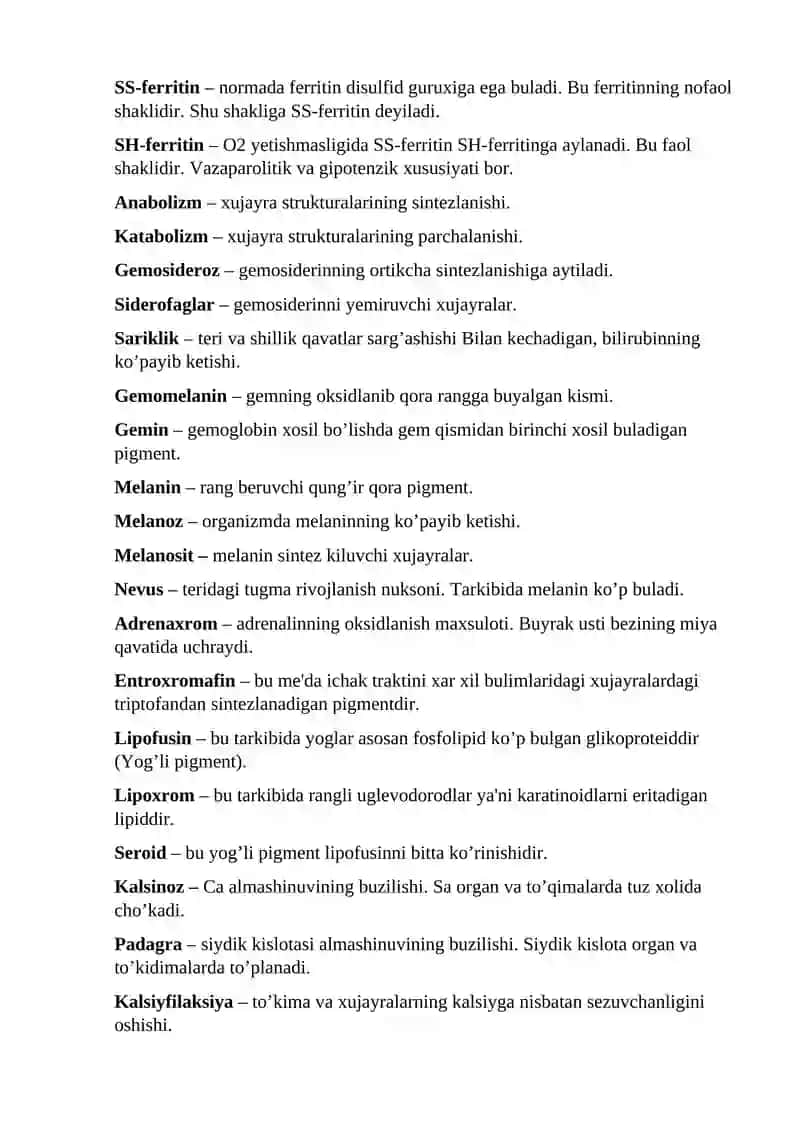 SS-ferritin – normada ferritin disulfid guruxiga ega buladi. Bu ferritinning nofaol shaklidir. Shu shakliga SS-ferritin deyiladi.

SH-ferritin – O2 yetishmasligida SS-ferritin SH-ferritinga aylanadi. Bu faol shaklidir. Vazaparolitik va gipotenzik xususiyati bor.

Anabolizm – xujayra strukturalarining sintezlanishi.

Katabolizm – xujayra strukturalarining parchalanishi.

Gemosideroz – gemosiderinning ortikcha sintezlanishiga aytiladi.

Siderofaglar – gemosiderinni yemiruvchi xujayralar.

Sariklik – teri va shillik qavatlar sarg'ashishi Bilan kechadigan, bilirubinning ko'payib ketishi.

Gemomelanin – gemning oksidlanib qora rangga buyalgan kismi.

Gemin – gemoglobin xosil bo'lishda gem qismidan birinchi xosil buladigan pigment.

Melanin – rang beruvchi qung'ir qora pigment.

Melanoz – organizmda melaninning ko'payib ketishi.

Melanosit – melanin sintez kiluvchi xujayralar.

Nevus – teridagi tugma rivojlanish nuksoni. Tarkibida melanin ko'p buladi.

Adrenaxrom – adrenalinning oksidlanish maxsuloti. Buyrak usti bezining miya qavatida uchraydi.

Entroxromafin – bu me'da ichak traktini xar xil bulimlaridagi xujayralardagi triptofandan sintezlanadigan pigmentdir.

Lipofusin – bu tarkibida yoglar asosan fosfolipid ko'p bulgan glikoproteiddir (Yog'li pigment).

Lipoxrom – bu tarkibida rangli uglevodorodlar ya'ni karatinoidlarni eritadigan lipiddir.

Seroid – bu yog'li pigment lipofusinni bitta ko'rinishidir.

Kalsinoz – Ca almashinuvining buzilishi. Sa organ va to'qimalarda tuz xolida cho'kadi.

Padagra – siydik kislotasi almashinuvining buzilishi. Siydik kislota organ va to'kidimalarda to'planadi.

Kalsiyfilaksiya – to'kima va xujayralarning kalsiyga nisbatan sezuvchanligini oshishi.